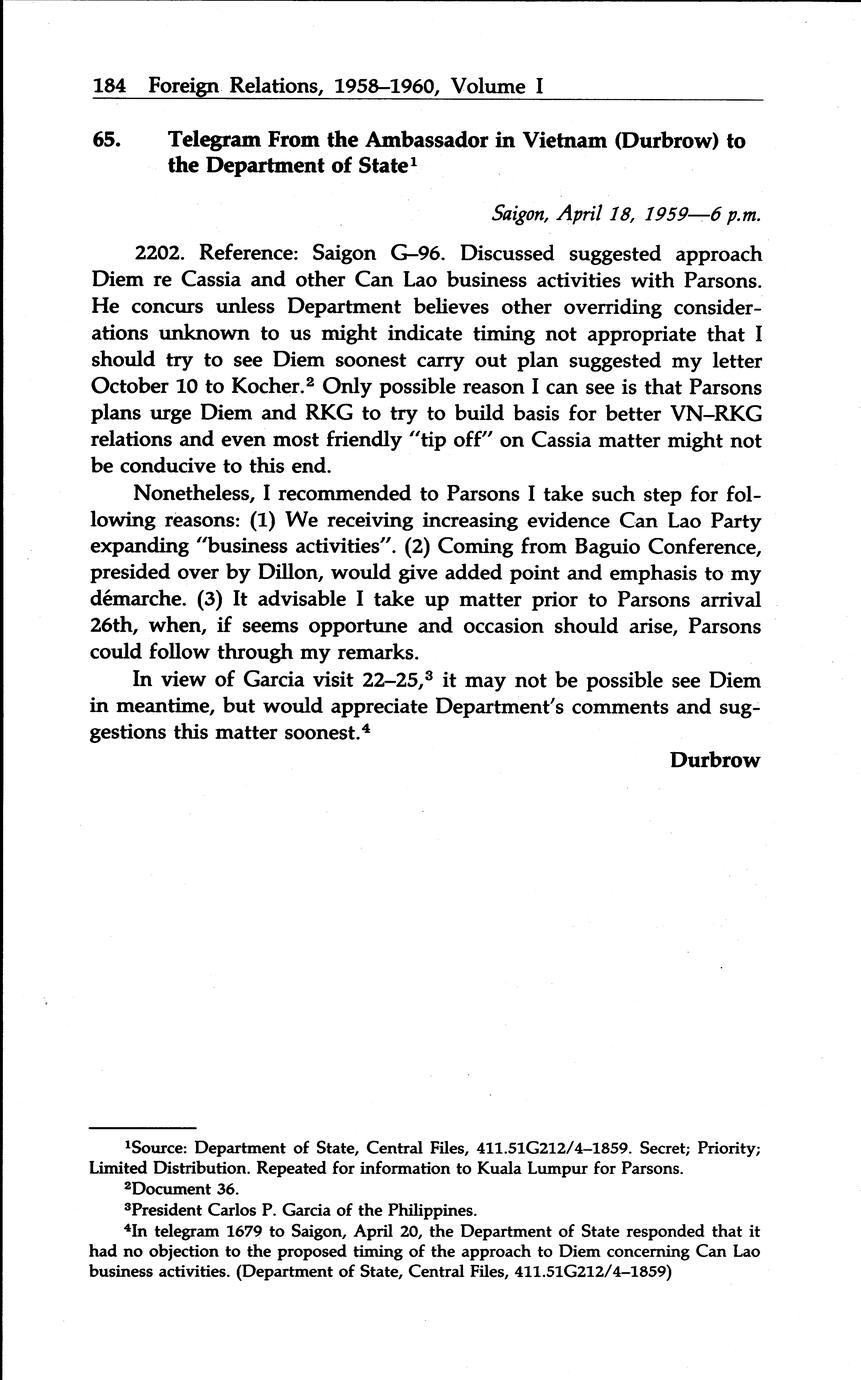 184 Foreign Relations, 1958–1960, Volume I

65. Telegram From the Ambassador in Vietnam (Durbrow) to the Department of State$^1$

Saigon, April 18, 1959—6 p.m.

2202. Reference: Saigon G–96. Discussed suggested approach Diem re Cassia and other Can Lao business activities with Parsons. He concurs unless Department believes other overriding considerations unknown to us might indicate timing not appropriate that I should try to see Diem soonest carry out plan suggested my letter October 10 to Kocher.$^2$ Only possible reason I can see is that Parsons plans urge Diem and RKG to try to build basis for better VN–RKG relations and even most friendly "tip off" on Cassia matter might not be conducive to this end.

Nonetheless, I recommended to Parsons I take such step for following reasons: (1) We receiving increasing evidence Can Lao Party expanding "business activities". (2) Coming from Baguio Conference, presided over by Dillon, would give added point and emphasis to my démarche. (3) It advisable I take up matter prior to Parsons arrival 26th, when, if seems opportune and occasion should arise, Parsons could follow through my remarks.

In view of Garcia visit 22–25,$^3$ it may not be possible see Diem in meantime, but would appreciate Department's comments and suggestions this matter soonest.$^4$

Durbrow

$^1$Source: Department of State, Central Files, 411.51G212/4–1859. Secret; Priority; Limited Distribution. Repeated for information to Kuala Lumpur for Parsons.

$^2$Document 36.

$^3$President Carlos P. Garcia of the Philippines.

$^4$In telegram 1679 to Saigon, April 20, the Department of State responded that it had no objection to the proposed timing of the approach to Diem concerning Can Lao business activities. (Department of State, Central Files, 411.51G212/4–1859)